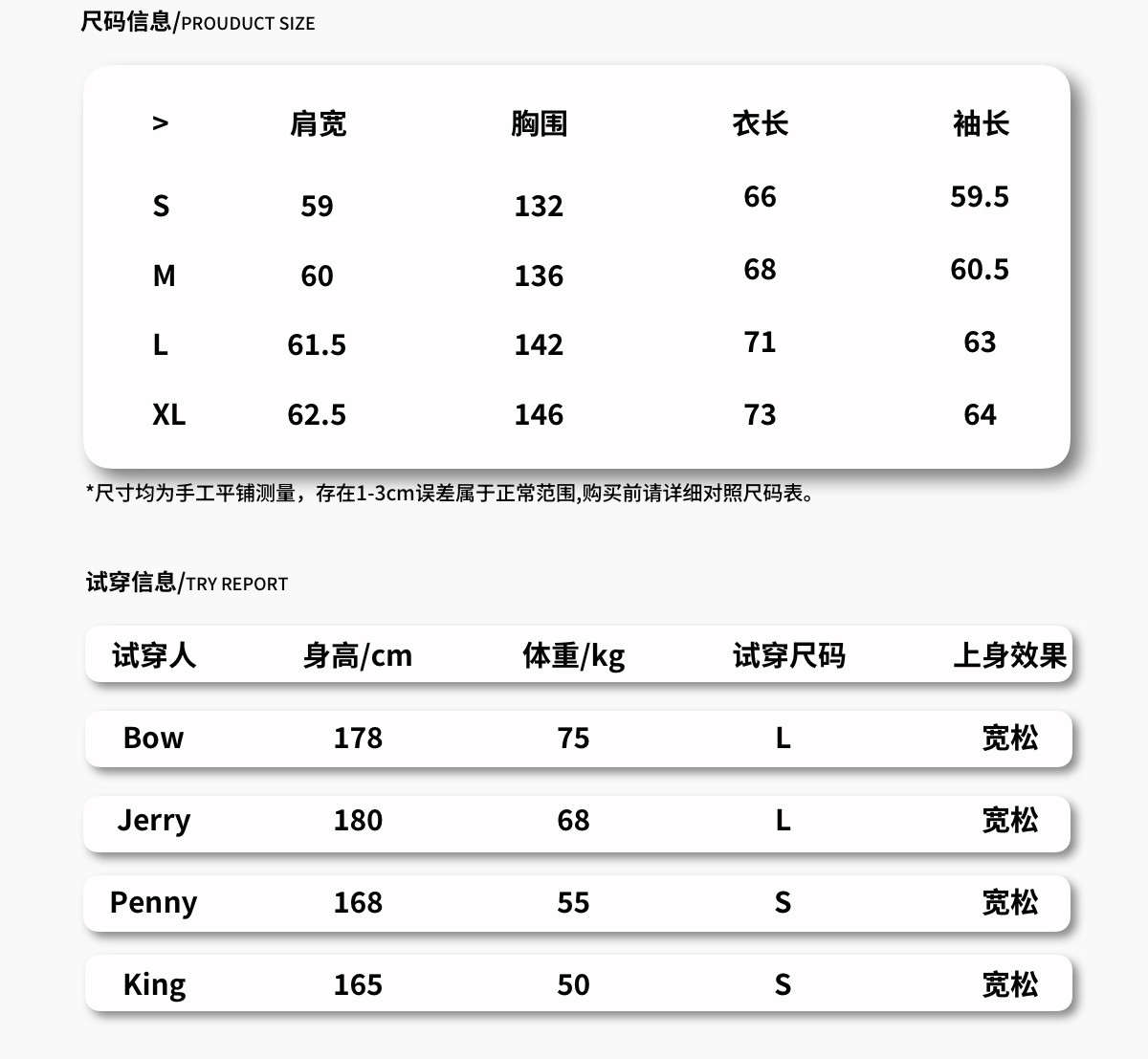 尺码信息/PROUDUCT SIZE

| > | 肩宽 | 胸围 | 衣长 | 袖长 |
|---|---|---|---|---|
| S | 59 | 132 | 66 | 59.5 |
| M | 60 | 136 | 68 | 60.5 |
| L | 61.5 | 142 | 71 | 63 |
| XL | 62.5 | 146 | 73 | 64 |

*尺寸均为手工平铺测量，存在1-3cm误差属于正常范围,购买前请详细对照尺码表。

试穿信息/TRY REPORT

| 试穿人 | 身高/cm | 体重/kg | 试穿尺码 | 上身效果 |
|---|---|---|---|---|
| Bow | 178 | 75 | L | 宽松 |
| Jerry | 180 | 68 | L | 宽松 |
| Penny | 168 | 55 | S | 宽松 |
| King | 165 | 50 | S | 宽松 |